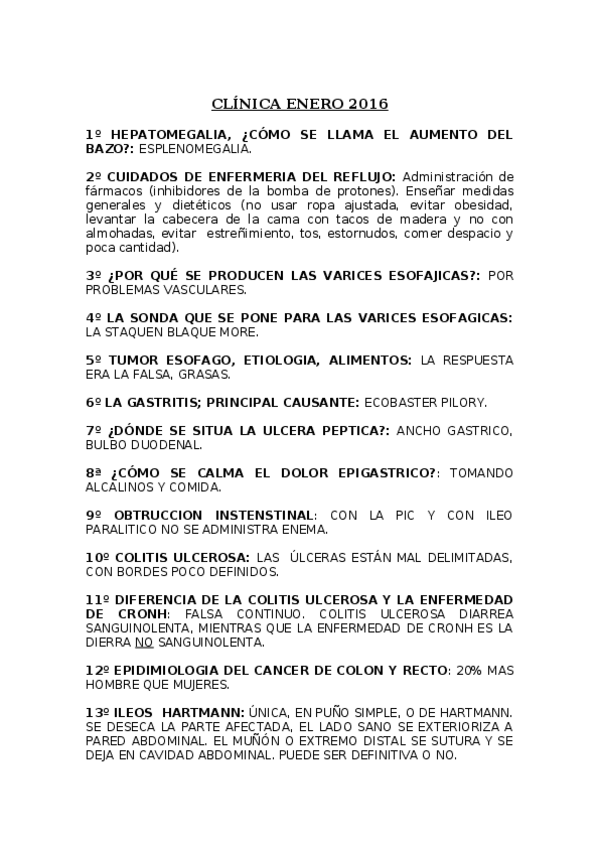 CLÍNICA ENERO 2016

1º HEPATOMEGALIA, ¿CÓMO SE LLAMA EL AUMENTO DEL BAZO?: ESPLENOMEGALIA.

2º CUIDADOS DE ENFERMERIA DEL REFLUJO: Administración de fármacos (inhibidores de la bomba de protones). Enseñar medidas generales y dietéticos (no usar ropa ajustada, evitar obesidad, levantar la cabecera de la cama con tacos de madera y no con almohadas, evitar estreñimiento, tos, estornudos, comer despacio y poca cantidad).

3º ¿POR QUÉ SE PRODUCEN LAS VARICES ESOFAJICAS?: POR PROBLEMAS VASCULARES.

4º LA SONDA QUE SE PONE PARA LAS VARICES ESOFAGICAS: LA STAQUEN BLAQUE MORE.

5º TUMOR ESOFAGO, ETIOLOGIA, ALIMENTOS: LA RESPUESTA ERA LA FALSA, GRASAS.

6º LA GASTRITIS; PRINCIPAL CAUSANTE: ECOBASTER PILORY.

7º ¿DÓNDE SE SITUA LA ULCERA PEPTICA?: ANCHO GASTRICO, BULBO DUODENAL.

8ª ¿CÓMO SE CALMA EL DOLOR EPIGASTRICO?: TOMANDO ALCALINOS Y COMIDA.

9º OBTRUCCION INSTENSTINAL: CON LA PIC Y CON ILEO PARALITICO NO SE ADMINISTRA ENEMA.

10º COLITIS ULCEROSA: LAS ÚLCERAS ESTÁN MAL DELIMITADAS, CON BORDES POCO DEFINIDOS.

11º DIFERENCIA DE LA COLITIS ULCEROSA Y LA ENFERMEDAD DE CRONH: FALSA CONTINUO. COLITIS ULCEROSA DIARREA SANGUINOLENTA, MIENTRAS QUE LA ENFERMEDAD DE CRONH ES LA DIERRA NO SANGUINOLENTA.

12º EPIDIMIOLOGIA DEL CANCER DE COLON Y RECTO: 20% MAS HOMBRE QUE MUJERES.

13º ILEOS HARTMANN: ÚNICA, EN PUÑO SIMPLE, O DE HARTMANN. SE DESECA LA PARTE AFECTADA, EL LADO SANO SE EXTERIORIZA A PARED ABDOMINAL. EL MUÑÓN O EXTREMO DISTAL SE SUTURA Y SE DEJA EN CAVIDAD ABDOMINAL. PUEDE SER DEFINITIVA O NO.